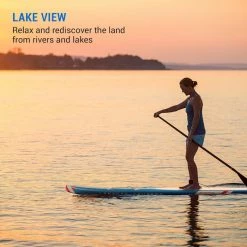 LAKE VIEW

Relax and rediscover the land from rivers and lakes